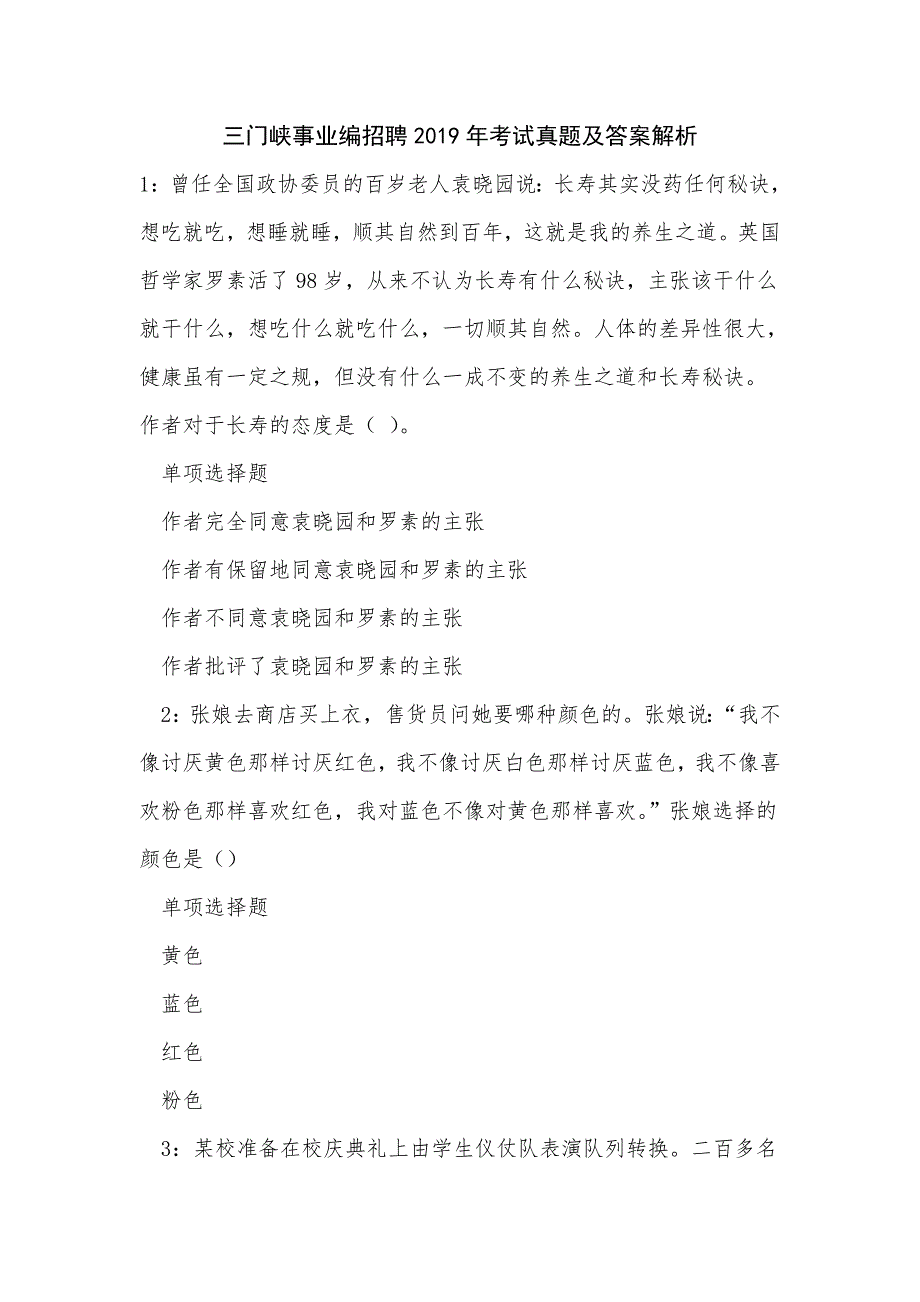 三门峡事业编招聘2019年考试真题及答案解析

1：曾任全国政协委员的百岁老人袁晓园说：长寿其实没药任何秘诀，想吃就吃，想睡就睡，顺其自然到百年，这就是我的养生之道。英国哲学家罗素活了98岁，从来不认为长寿有什么秘诀，主张该干什么就干什么，想吃什么就吃什么，一切顺其自然。人体的差异性很大，健康虽有一定之规，但没有什么一成不变的养生之道和长寿秘诀。作者对于长寿的态度是（ ）。

单项选择题

作者完全同意袁晓园和罗素的主张

作者有保留地同意袁晓园和罗素的主张

作者不同意袁晓园和罗素的主张

作者批评了袁晓园和罗素的主张

2：张娘去商店买上衣，售货员问她要哪种颜色的。张娘说：“我不像讨厌黄色那样讨厌红色，我不像讨厌白色那样讨厌蓝色，我不像喜欢粉色那样喜欢红色，我对蓝色不像对黄色那样喜欢。”张娘选择的颜色是（）

单项选择题

黄色

蓝色

红色

粉色

3：某校准备在校庆典礼上由学生仪仗队表演队列转换。二百多名